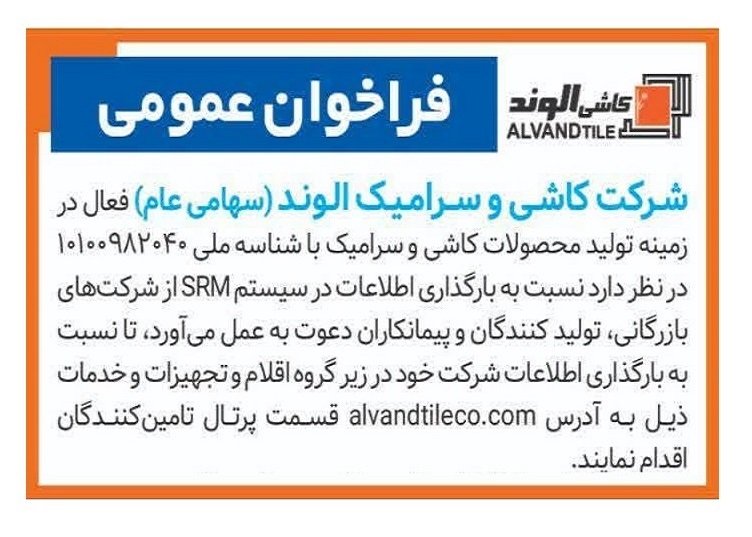 کاشی الوند
ALVANDTILE

فراخوان عمومی

شرکت کاشی و سرامیک الوند (سهامی عام) فعال در زمینه تولید محصولات کاشی و سرامیک با شناسه ملی ۱۰۱۰۰۹۸۲۰۴۰ در نظر دارد نسبت به بارگذاری اطلاعات در سیستم SRM از شرکت‌های بازرگانی، تولید کنندگان و پیمانکاران دعوت به عمل می‌آورد، تا نسبت به بارگذاری اطلاعات شرکت خود در زیر گروه اقلام و تجهیزات و خدمات ذیل به آدرس alvandtileco.com قسمت پرتال تامین‌کنندگان اقدام نمایند.